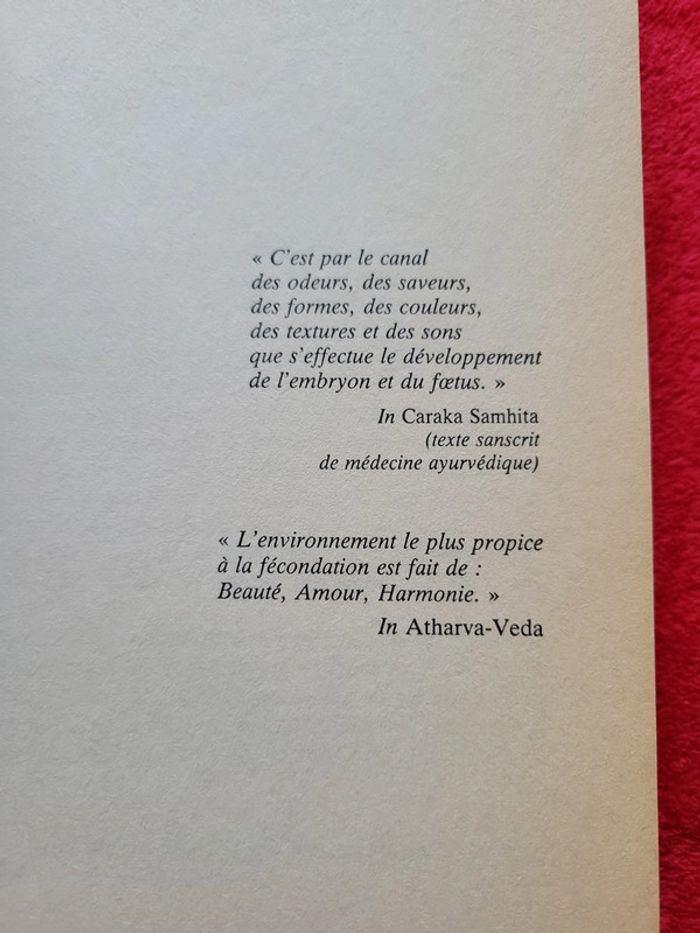 « C'est par le canal
des odeurs, des saveurs,
des formes, des couleurs,
des textures et des sons
que s'effectue le développement
de l'embryon et du fœtus. »

In Caraka Samhita
(texte sanscrit
de médecine ayurvédique)

« L'environnement le plus propice
à la fécondation est fait de :
Beauté, Amour, Harmonie. »

In Atharva-Veda